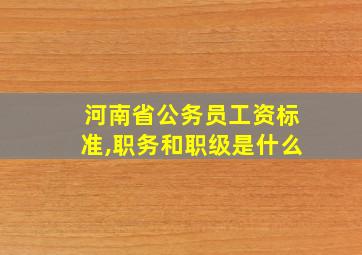 河南省公务员工资标准,职务和职级是什么